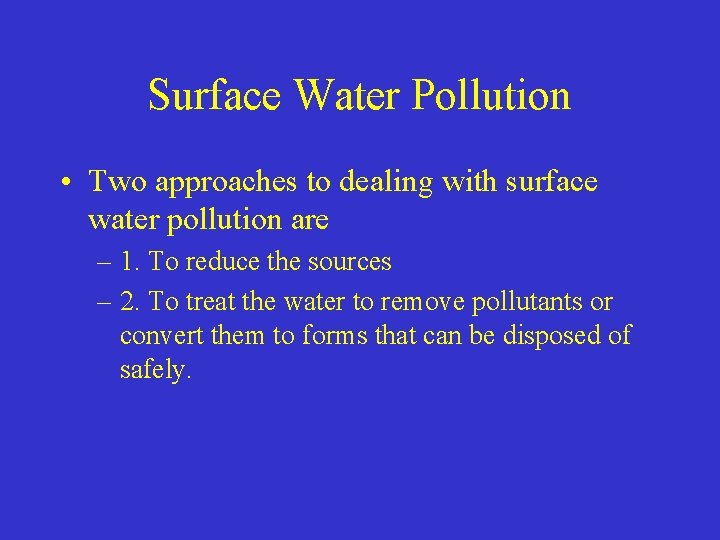 Surface Water Pollution

• Two approaches to dealing with surface water pollution are

– 1. To reduce the sources

– 2. To treat the water to remove pollutants or convert them to forms that can be disposed of safely.